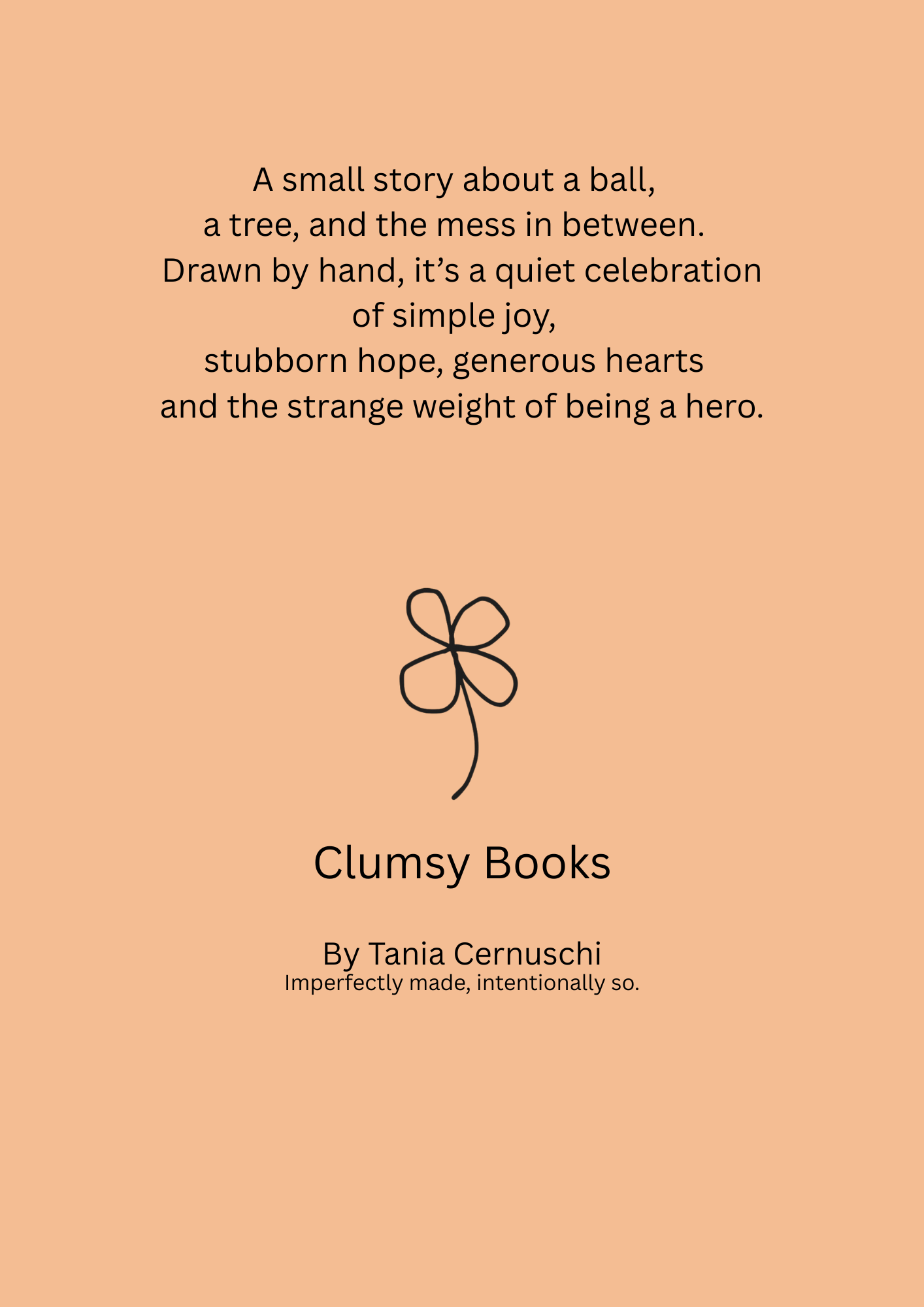 A small story about a ball,
a tree, and the mess in between.
Drawn by hand, it's a quiet celebration
of simple joy,
stubborn hope, generous hearts
and the strange weight of being a hero.

Clumsy Books

By Tania Cernuschi
Imperfectly made, intentionally so.